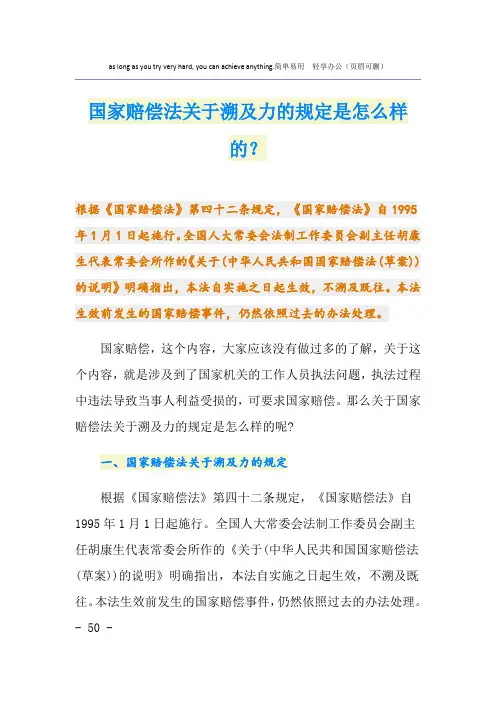 as long as you try very hard, you can achieve anything.简单易用 轻享办公（页眉可删）

国家赔偿法关于溯及力的规定是怎么样的？

根据《国家赔偿法》第四十二条规定，《国家赔偿法》自1995年1月1日起施行。全国人大常委会法制工作委员会副主任胡康生代表常委会所作的《关于(中华人民共和国国家赔偿法(草案))的说明》明确指出，本法自实施之日起生效，不溯及既往。本法生效前发生的国家赔偿事件，仍然依照过去的办法处理。

国家赔偿，这个内容，大家应该没有做过多的了解，关于这个内容，就是涉及到了国家机关的工作人员执法问题，执法过程中违法导致当事人利益受损的，可要求国家赔偿。那么关于国家赔偿法关于溯及力的规定是怎么样的呢?

一、国家赔偿法关于溯及力的规定

根据《国家赔偿法》第四十二条规定，《国家赔偿法》自1995年1月1日起施行。全国人大常委会法制工作委员会副主任胡康生代表常委会所作的《关于(中华人民共和国国家赔偿法(草案))的说明》明确指出，本法自实施之日起生效，不溯及既往。本法生效前发生的国家赔偿事件，仍然依照过去的办法处理。

- 50 -